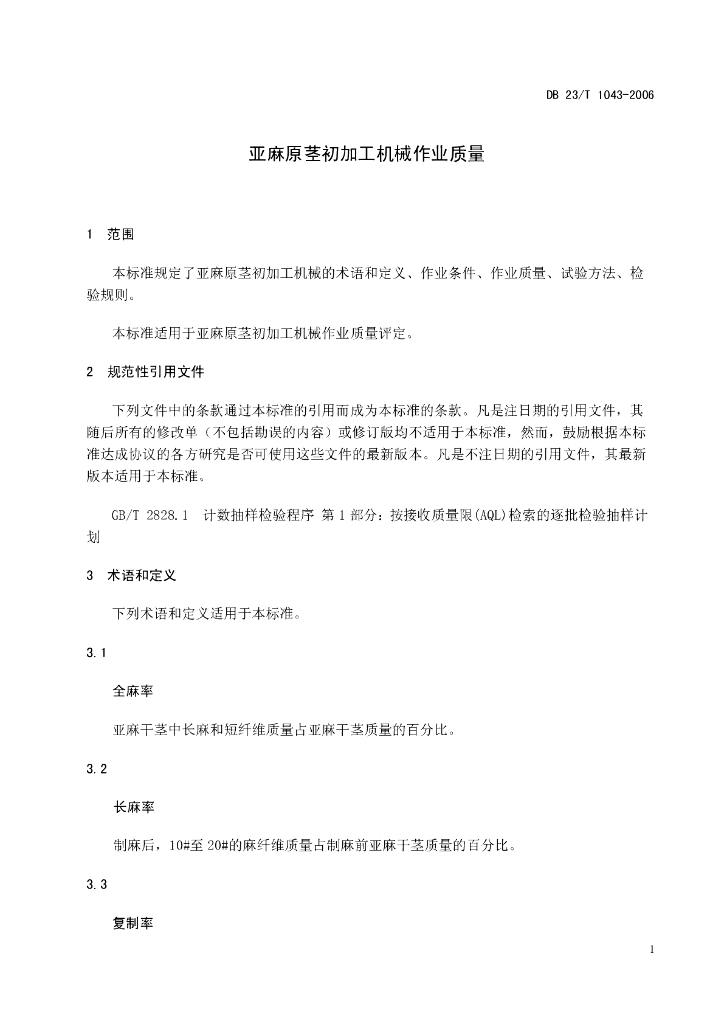 DB 23/T 1043-2006

亚麻原茎初加工机械作业质量

1 范围

本标准规定了亚麻原茎初加工机械的术语和定义、作业条件、作业质量、试验方法、检验规则。

本标准适用于亚麻原茎初加工机械作业质量评定。

2 规范性引用文件

下列文件中的条款通过本标准的引用而成为本标准的条款。凡是注日期的引用文件，其随后所有的修改单（不包括勘误的内容）或修订版均不适用于本标准，然而，鼓励根据本标准达成协议的各方研究是否可使用这些文件的最新版本。凡是不注日期的引用文件，其最新版本适用于本标准。

GB/T 2828.1 计数抽样检验程序 第1部分：按接收质量限(AQL)检索的逐批检验抽样计划

3 术语和定义

下列术语和定义适用于本标准。

3.1

全麻率

亚麻干茎中长麻和短纤维质量占亚麻干茎质量的百分比。

3.2

长麻率

制麻后，10#至20#的麻纤维质量占制麻前亚麻干茎质量的百分比。

3.3

复制率

1